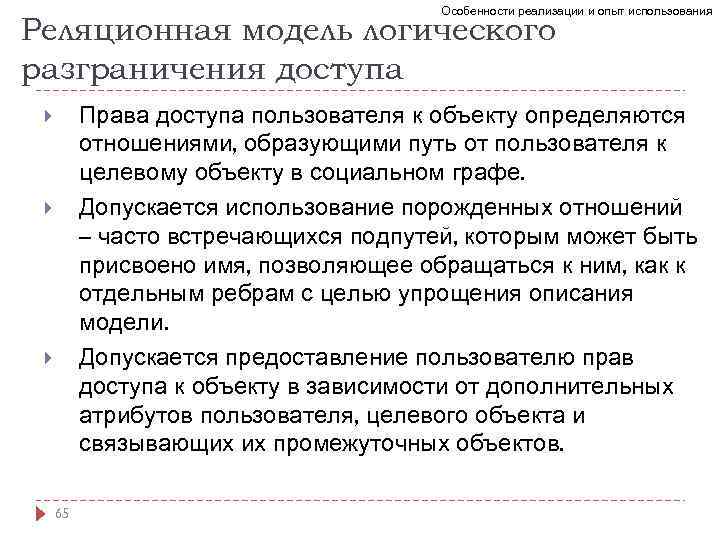 Особенности реализации и опыт использования

Реляционная модель логического разграничения доступа

Права доступа пользователя к объекту определяются отношениями, образующими путь от пользователя к целевому объекту в социальном графе.

Допускается использование порожденных отношений – часто встречающихся подпутей, которым может быть присвоено имя, позволяющее обращаться к ним, как к отдельным ребрам с целью упрощения описания модели.

Допускается предоставление пользователю прав доступа к объекту в зависимости от дополнительных атрибутов пользователя, целевого объекта и связывающих их промежуточных объектов.

65